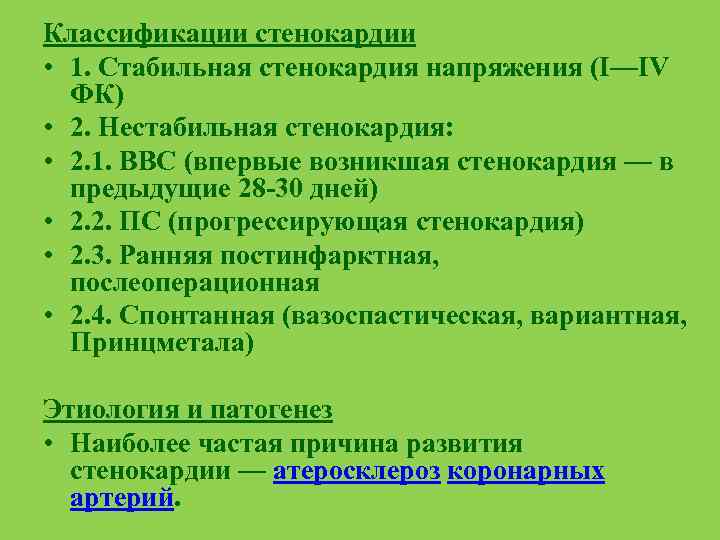 Классификации стенокардии

• 1. Стабильная стенокардия напряжения (I—IV ФК)
• 2. Нестабильная стенокардия:
• 2.1. ВВС (впервые возникшая стенокардия — в предыдущие 28-30 дней)
• 2.2. ПС (прогрессирующая стенокардия)
• 2.3. Ранняя постинфарктная, послеоперационная
• 2.4. Спонтанная (вазоспастическая, вариантная, Принцметала)

Этиология и патогенез

• Наиболее частая причина развития стенокардии — атеросклероз коронарных артерий.